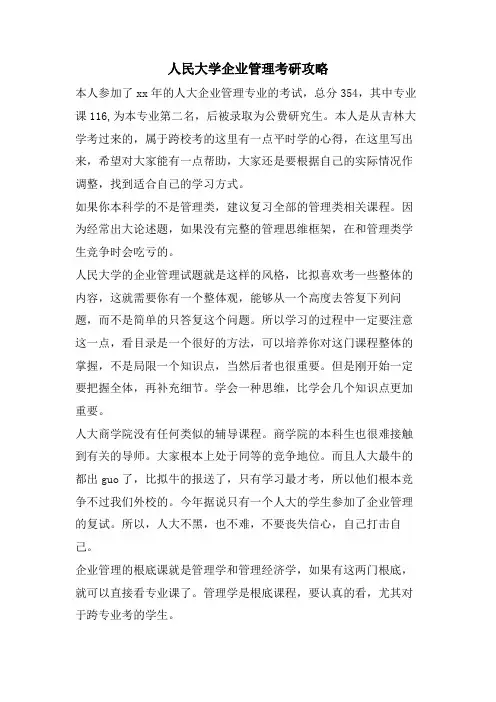 人民大学企业管理考研攻略

本人参加了 xx 年的人大企业管理专业的考试，总分 354，其中专业课 116，为本专业第二名，后被录取为公费研究生。本人是从吉林大学考过来的，属于跨校考的这里有一点平时学的心得，在这里写出来，希望对大家能有一点帮助，大家还是要根据自己的实际情况作调整，找到适合自己的学习方式。

如果你本科学的不是管理类，建议复习全部的管理类相关课程。因为经常出大论述题，如果没有完整的管理思维框架，在和管理类学生竞争时会吃亏的。

人民大学的企业管理试题就是这样的风格，比拟喜欢考一些整体的内容，这就需要你有一个整体观，能够从一个高度去答复下列问题，而不是简单的只答复这个问题。所以学习的过程中一定要注意这一点，看目录是一个很好的方法，可以培养你对这门课程整体的掌握，不是局限一个知识点，当然后者也很重要。但是刚开始一定要把握全体，再补充细节。学会一种思维，比学会几个知识点更加重要。

人大商学院没有任何类似的辅导课程。商学院的本科生也很难接触到有关的导师。大家根本上处于同等的竞争地位。而且人大最牛的都出 guo 了，比拟牛的报送了，只有学习最才考，所以他们根本竞争不过我们外校的。今年据说只有一个人大的学生参加了企业管理的复试。所以，人大不黑，也不难，不要丧失信心，自己打击自己。

企业管理的根底课就是管理学和管理经济学，如果有这两门根底，就可以直接看专业课了。管理学是根底课程，要认真的看，尤其对于跨专业考的学生。